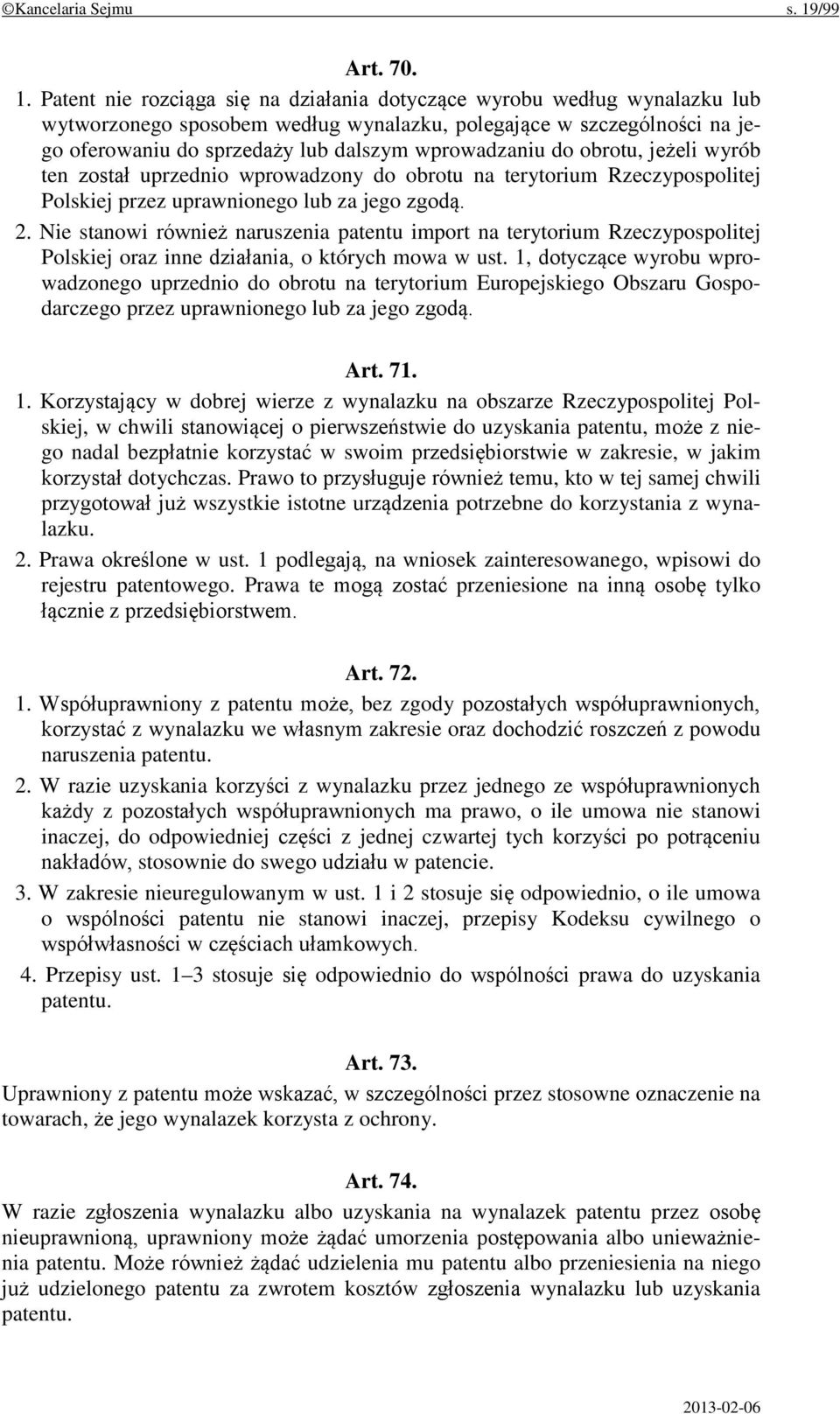 ©Kancelaria Sejmu s. 19/99

Art. 70.

1. Patent nie rozciąga się na działania dotyczące wyrobu według wynalazku lub wytworzonego sposobem według wynalazku, polegające w szczególności na jego oferowaniu do sprzedaży lub dalszym wprowadzaniu do obrotu, jeżeli wyrób ten został uprzednio wprowadzony do obrotu na terytorium Rzeczypospolitej Polskiej przez uprawnionego lub za jego zgodą.

2. Nie stanowi również naruszenia patentu import na terytorium Rzeczypospolitej Polskiej oraz inne działania, o których mowa w ust. 1, dotyczące wyrobu wprowadzonego uprzednio do obrotu na terytorium Europejskiego Obszaru Gospodarczego przez uprawnionego lub za jego zgodą.

Art. 71.

1. Korzystający w dobrej wierze z wynalazku na obszarze Rzeczypospolitej Polskiej, w chwili stanowiącej o pierwszeństwie do uzyskania patentu, może z niego nadal bezpłatnie korzystać w swoim przedsiębiorstwie w zakresie, w jakim korzystał dotychczas. Prawo to przysługuje również temu, kto w tej samej chwili przygotował już wszystkie istotne urządzenia potrzebne do korzystania z wynalazku.

2. Prawa określone w ust. 1 podlegają, na wniosek zainteresowanego, wpisowi do rejestru patentowego. Prawa te mogą zostać przeniesione na inną osobę tylko łącznie z przedsiębiorstwem.

Art. 72.

1. Współuprawniony z patentu może, bez zgody pozostałych współuprawnionych, korzystać z wynalazku we własnym zakresie oraz dochodzić roszczeń z powodu naruszenia patentu.

2. W razie uzyskania korzyści z wynalazku przez jednego ze współuprawnionych każdy z pozostałych współuprawnionych ma prawo, o ile umowa nie stanowi inaczej, do odpowiedniej części z jednej czwartej tych korzyści po potrąceniu nakładów, stosownie do swego udziału w patencie.

3. W zakresie nieuregulowanym w ust. 1 i 2 stosuje się odpowiednio, o ile umowa o wspólności patentu nie stanowi inaczej, przepisy Kodeksu cywilnego o współwłasności w częściach ułamkowych.

4. Przepisy ust. 1–3 stosuje się odpowiednio do wspólności prawa do uzyskania patentu.

Art. 73.

Uprawniony z patentu może wskazać, w szczególności przez stosowne oznaczenie na towarach, że jego wynalazek korzysta z ochrony.

Art. 74.

W razie zgłoszenia wynalazku albo uzyskania na wynalazek patentu przez osobę nieuprawnioną, uprawniony może żądać umorzenia postępowania albo unieważnienia patentu. Może również żądać udzielenia mu patentu albo przeniesienia na niego już udzielonego patentu za zwrotem kosztów zgłoszenia wynalazku lub uzyskania patentu.

2013-02-06